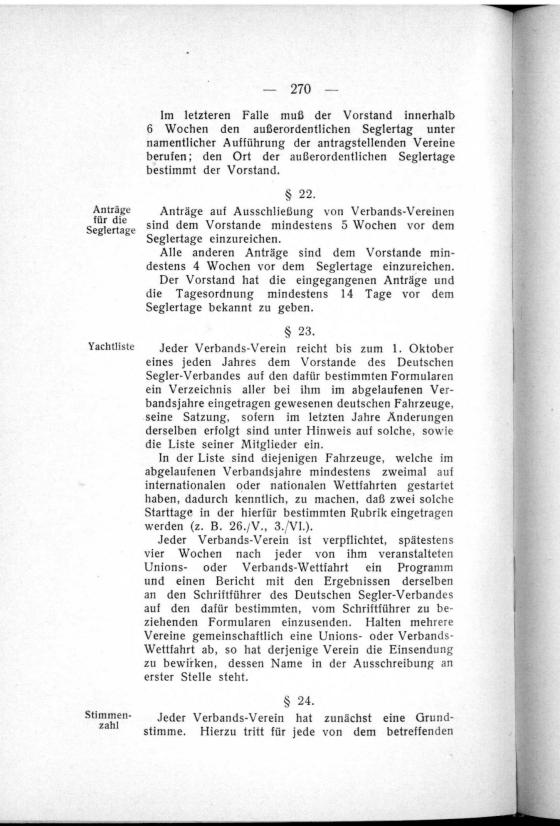 — 270 —

Im letzteren Falle muß der Vorstand innerhalb 6 Wochen den außerordentlichen Seglertag unter namentlicher Aufführung der antragstellenden Vereine berufen; den Ort der außerordentlichen Seglertage bestimmt der Vorstand.

§ 22.

Anträge für die Seglertage

Anträge auf Ausschließung von Verbands-Vereinen sind dem Vorstande mindestens 5 Wochen vor dem Seglertage einzureichen.

Alle anderen Anträge sind dem Vorstande mindestens 4 Wochen vor dem Seglertage einzureichen.

Der Vorstand hat die eingegangenen Anträge und die Tagesordnung mindestens 14 Tage vor dem Seglertage bekannt zu geben.

§ 23.

Yachtliste

Jeder Verbands-Verein reicht bis zum 1. Oktober eines jeden Jahres dem Vorstande des Deutschen Segler-Verbandes auf den dafür bestimmten Formularen ein Verzeichnis aller bei ihm im abgelaufenen Verbandsjahre eingetragen gewesenen deutschen Fahrzeuge, seine Satzung, sofern im letzten Jahre Änderungen derselben erfolgt sind unter Hinweis auf solche, sowie die Liste seiner Mitglieder ein.

In der Liste sind diejenigen Fahrzeuge, welche im abgelaufenen Verbandsjahre mindestens zweimal auf internationalen oder nationalen Wettfahrten gestartet haben, dadurch kenntlich, zu machen, daß zwei solche Starttage in der hierfür bestimmten Rubrik eingetragen werden (z. B. 26./V., 3./VI.).

Jeder Verbands-Verein ist verpflichtet, spätestens vier Wochen nach jeder von ihm veranstalteten Unions- oder Verbands-Wettfahrt ein Programm und einen Bericht mit den Ergebnissen derselben an den Schriftführer des Deutschen Segler-Verbandes auf den dafür bestimmten, vom Schriftführer zu beziehenden Formularen einzusenden. Halten mehrere Vereine gemeinschaftlich eine Unions- oder Verbands-Wettfahrt ab, so hat derjenige Verein die Einsendung zu bewirken, dessen Name in der Ausschreibung an erster Stelle steht.

§ 24.

Stimmenzahl

Jeder Verbands-Verein hat zunächst eine Grundstimme. Hierzu tritt für jede von dem betreffenden